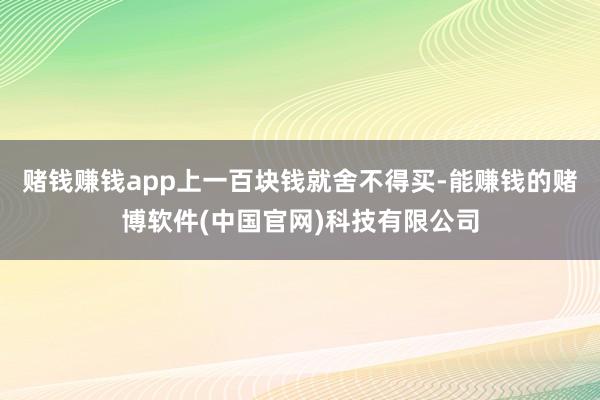 赌钱赚钱app上一百块钱就舍不得买-能赚钱的赌博软件(中国官网)科技有限公司